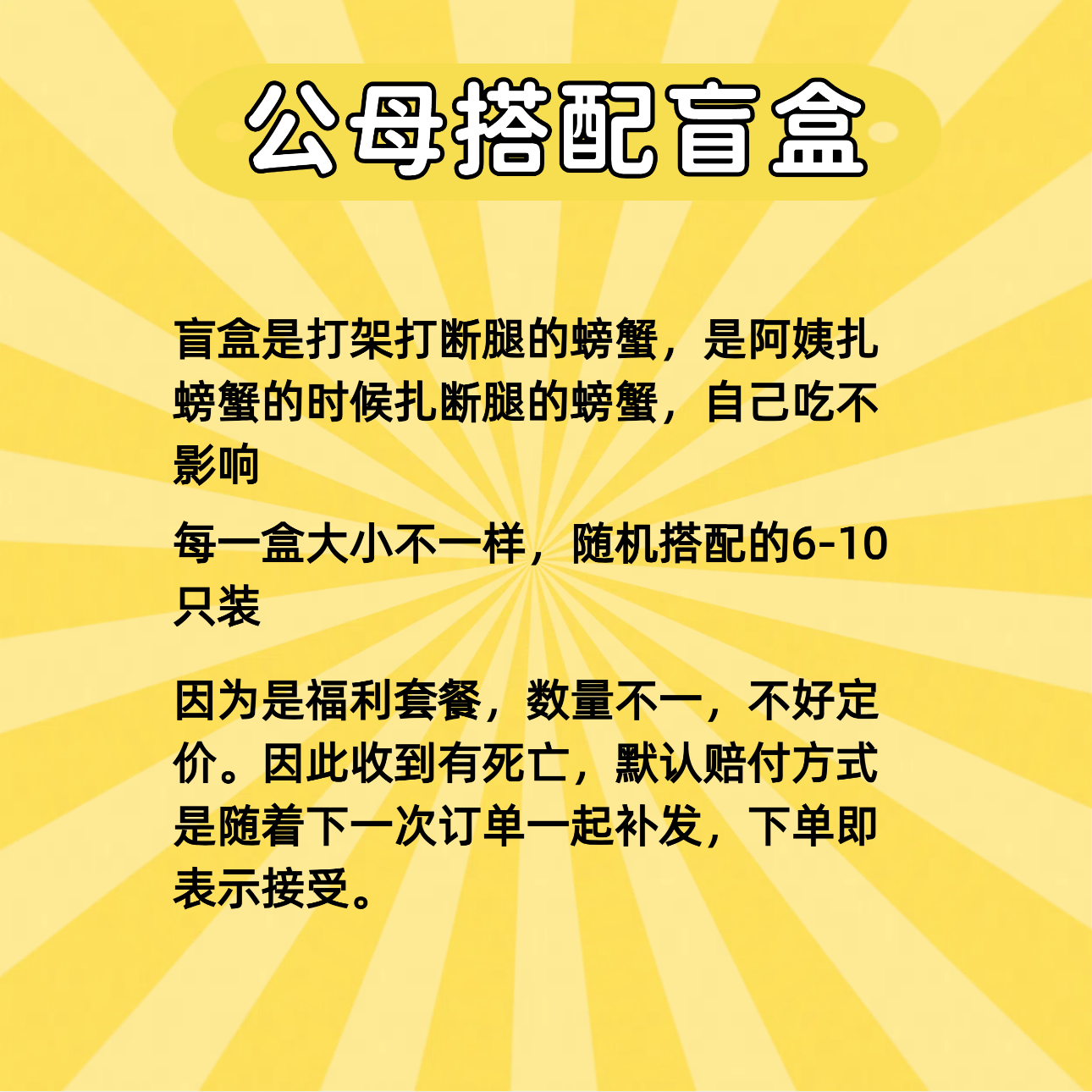 公母搭配盲盒

盲盒是打架打断腿的螃蟹，是阿姨扎螃蟹的时候扎断腿的螃蟹，自己吃不影响

每一盒大小不一样，随机搭配的6-10只装

因为是福利套餐，数量不一，不好定价。因此收到有死亡，默认赔付方式是随着下一次订单一起补发，下单即表示接受。